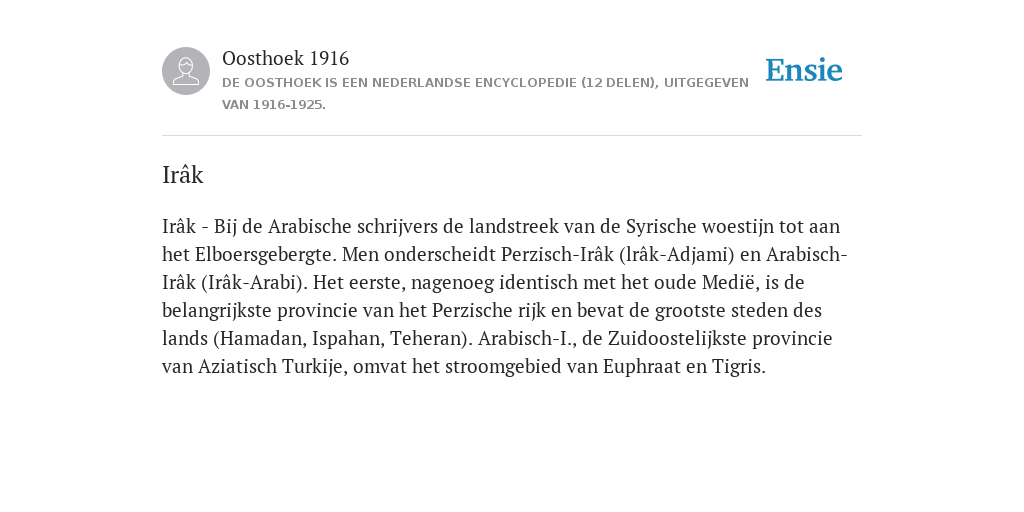 Oosthoek 1916

DE OOSTHOEK IS EEN NEDERLANDSE ENCYCLOPEDIE (12 DELEN), UITGEGEVEN VAN 1916-1925.

Ensie

Irâk

Irâk - Bij de Arabische schrijvers de landstreek van de Syrische woestijn tot aan het Elboersgebergte. Men onderscheidt Perzisch-Irâk (lrâk-Adjami) en Arabisch-Irâk (Irâk-Arabi). Het eerste, nagenoeg identisch met het oude Medië, is de belangrijkste provincie van het Perzische rijk en bevat de grootste steden des lands (Hamadan, Ispahan, Teheran). Arabisch-I., de Zuidoostelijkste provincie van Aziatisch Turkije, omvat het stroomgebied van Euphraat en Tigris.